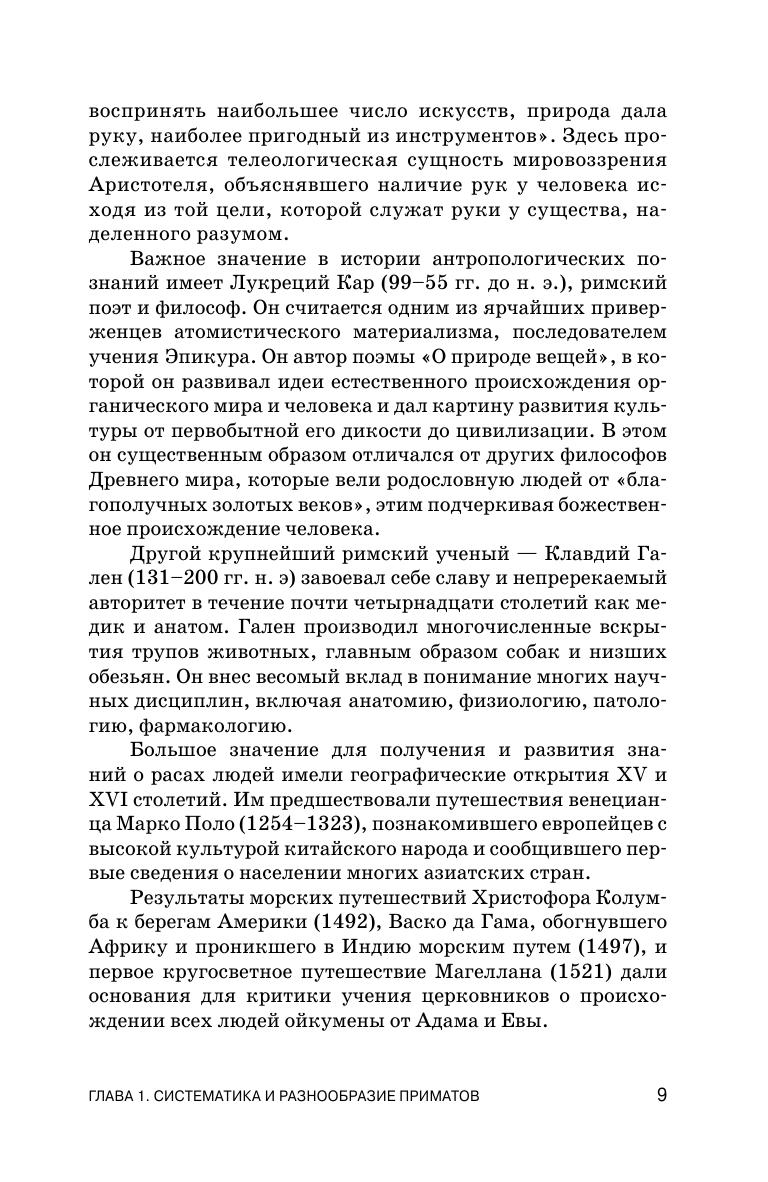 воспринять наибольшее число искусств, природа дала руку, наиболее пригодный из инструментов». Здесь прослеживается телеологическая сущность мировоззрения Аристотеля, объяснявшего наличие рук у человека исходя из той цели, которой служат руки у существа, наделенного разумом.

Важное значение в истории антропологических познаний имеет Лукреций Кар (99–55 гг. до н. э.), римский поэт и философ. Он считается одним из ярчайших приверженцев атомистического материализма, последователем учения Эпикура. Он автор поэмы «О природе вещей», в которой он развивал идеи естественного происхождения органического мира и человека и дал картину развития культуры от первобытной его дикости до цивилизации. В этом он существенным образом отличался от других философов Древнего мира, которые вели родословную людей от «благополучных золотых веков», этим подчеркивая божественное происхождение человека.

Другой крупнейший римский ученый — Клавдий Гален (131–200 гг. н. э) завоевал себе славу и непререкаемый авторитет в течение почти четырнадцати столетий как медик и анатом. Гален производил многочисленные вскрытия трупов животных, главным образом собак и низших обезьян. Он внес весомый вклад в понимание многих научных дисциплин, включая анатомию, физиологию, патологию, фармакологию.

Большое значение для получения и развития знаний о расах людей имели географические открытия XV и XVI столетий. Им предшествовали путешествия венецианца Марко Поло (1254–1323), познакомившего европейцев с высокой культурой китайского народа и сообщившего первые сведения о населении многих азиатских стран.

Результаты морских путешествий Христофора Колумба к берегам Америки (1492), Васко да Гама, обогнувшего Африку и проникшего в Индию морским путем (1497), и первое кругосветное путешествие Магеллана (1521) дали основания для критики учения церковников о происхождении всех людей ойкумены от Адама и Евы.

ГЛАВА 1. СИСТЕМАТИКА И РАЗНООБРАЗИЕ ПРИМАТОВ 9